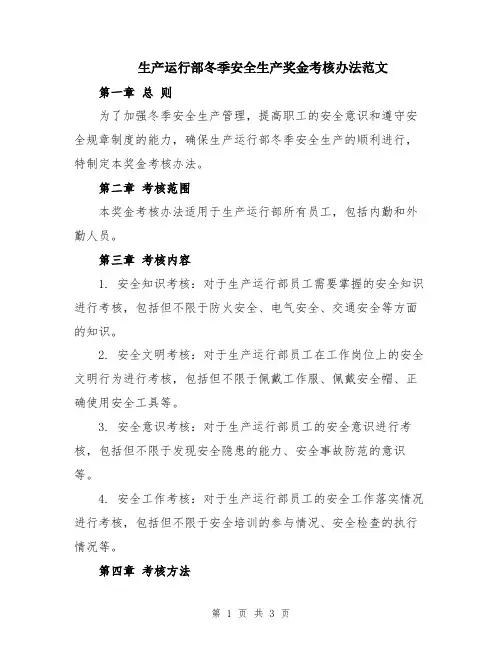 生产运行部冬季安全生产奖金考核办法范文

第一章 总 则

为了加强冬季安全生产管理，提高职工的安全意识和遵守安全规章制度的能力，确保生产运行部冬季安全生产的顺利进行，特制定本奖金考核办法。

第二章 考核范围

本奖金考核办法适用于生产运行部所有员工，包括内勤和外勤人员。

第三章 考核内容

1. 安全知识考核：对于生产运行部员工需要掌握的安全知识进行考核，包括但不限于防火安全、电气安全、交通安全等方面的知识。

2. 安全文明考核：对于生产运行部员工在工作岗位上的安全文明行为进行考核，包括但不限于佩戴工作服、佩戴安全帽、正确使用安全工具等。

3. 安全意识考核：对于生产运行部员工的安全意识进行考核，包括但不限于发现安全隐患的能力、安全事故防范的意识等。

4. 安全工作考核：对于生产运行部员工的安全工作落实情况进行考核，包括但不限于安全培训的参与情况、安全检查的执行情况等。

第四章 考核方法

第 1 页 共 3 页